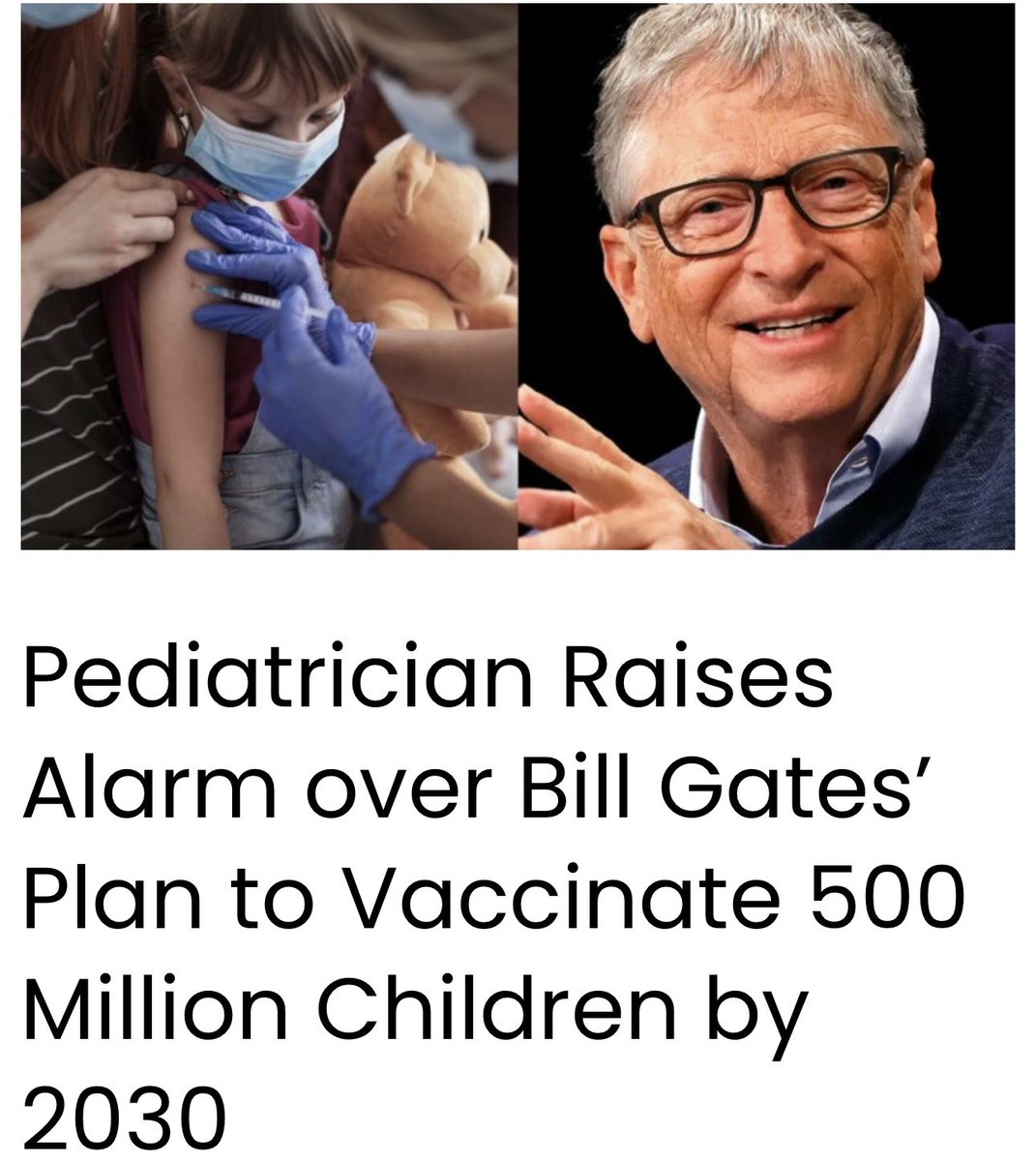 Pediatrician Raises Alarm over Bill Gates' Plan to Vaccinate 500 Million Children by 2030